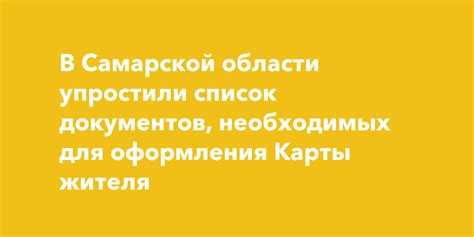 В Самарской области упростили список документов, необходимых для оформления Карты жителя